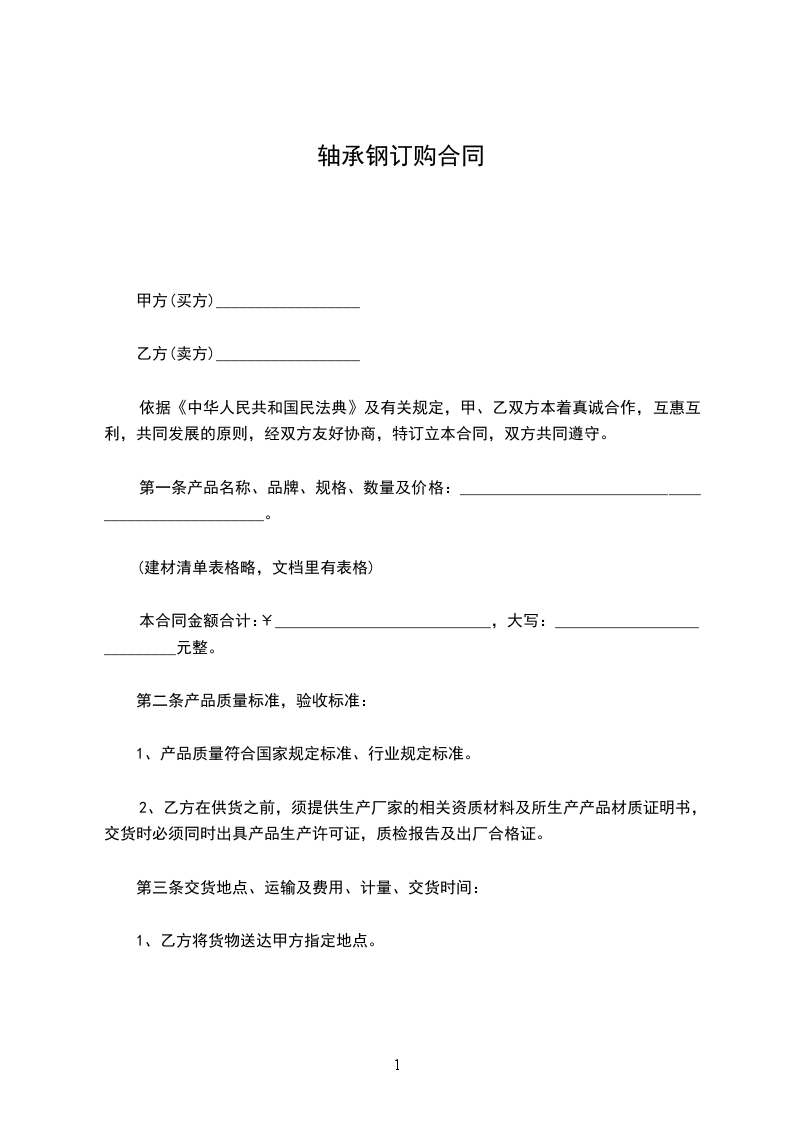 轴承钢订购合同

甲方(买方)__________________

乙方(卖方)__________________

依据《中华人民共和国民法典》及有关规定，甲、乙双方本着真诚合作，互惠互利，共同发展的原则，经双方友好协商，特订立本合同，双方共同遵守。

第一条产品名称、品牌、规格、数量及价格：______________________________________________________。

(建材清单表格略，文档里有表格)

本合同金额合计：￥___________________________，大写：___________________________元整。

第二条产品质量标准，验收标准：

1、产品质量符合国家规定标准、行业规定标准。

2、乙方在供货之前，须提供生产厂家的相关资质材料及所生产产品材质证明书，交货时必须同时出具产品生产许可证，质检报告及出厂合格证。

第三条交货地点、运输及费用、计量、交货时间：

1、乙方将货物送达甲方指定地点。

1